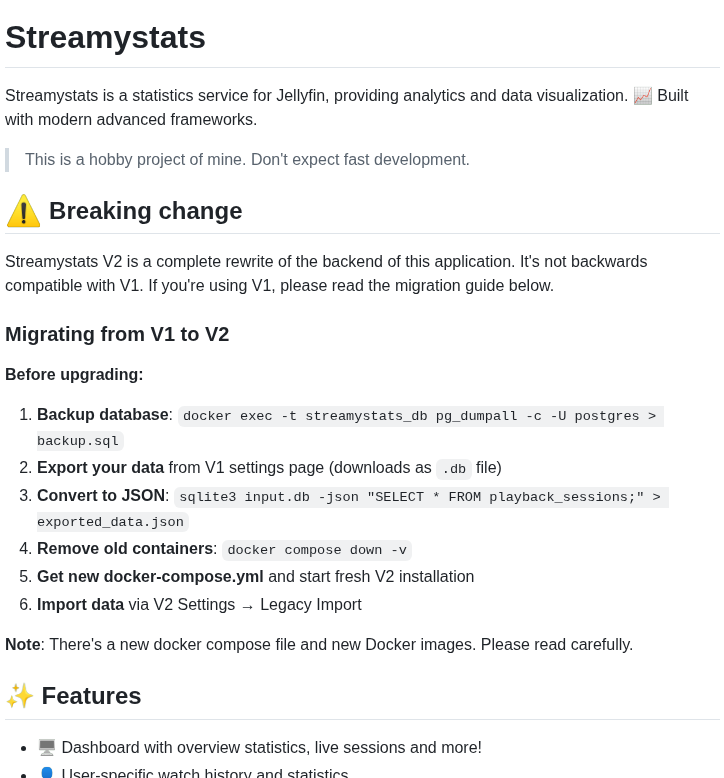 Streamystats

Streamystats is a statistics service for Jellyfin, providing analytics and data visualization. 📈 Built with modern advanced frameworks.

This is a hobby project of mine. Don't expect fast development.

⚠️ Breaking change

Streamystats V2 is a complete rewrite of the backend of this application. It's not backwards compatible with V1. If you're using V1, please read the migration guide below.

Migrating from V1 to V2

Before upgrading:

1. Backup database: docker exec -t streamystats_db pg_dumpall -c -U postgres > backup.sql
2. Export your data from V1 settings page (downloads as .db file)
3. Convert to JSON: sqlite3 input.db -json "SELECT * FROM playback_sessions;" > exported_data.json
4. Remove old containers: docker compose down -v
5. Get new docker-compose.yml and start fresh V2 installation
6. Import data via V2 Settings → Legacy Import

Note: There's a new docker compose file and new Docker images. Please read carefully.

✨ Features

- 🖥️ Dashboard with overview statistics, live sessions and more!
- 👤 User-specific watch history and statistics